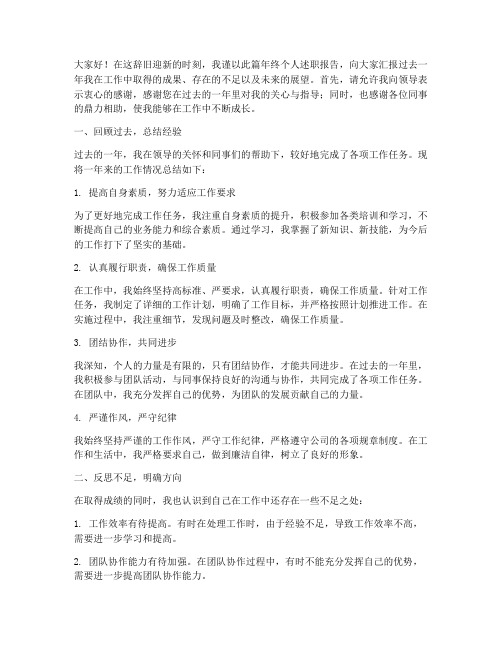 大家好！在这辞旧迎新的时刻，我谨以此篇年终个人述职报告，向大家汇报过去一年我在工作中取得的成果、存在的不足以及未来的展望。首先，请允许我向领导表示衷心的感谢，感谢您在过去的一年里对我的关心与指导；同时，也感谢各位同事的鼎力相助，使我能够在工作中不断成长。

一、回顾过去，总结经验

过去的一年，我在领导的关怀和同事们的帮助下，较好地完成了各项工作任务。现将一年来的工作情况总结如下：

1. 提高自身素质，努力适应工作要求

为了更好地完成工作任务，我注重自身素质的提升，积极参加各类培训和学习，不断提高自己的业务能力和综合素质。通过学习，我掌握了新知识、新技能，为今后的工作打下了坚实的基础。

2. 认真履行职责，确保工作质量

在工作中，我始终坚持高标准、严要求，认真履行职责，确保工作质量。针对工作任务，我制定了详细的工作计划，明确了工作目标，并严格按照计划推进工作。在实施过程中，我注重细节，发现问题及时整改，确保工作质量。

3. 团结协作，共同进步

我深知，个人的力量是有限的，只有团结协作，才能共同进步。在过去的一年里，我积极参与团队活动，与同事保持良好的沟通与协作，共同完成了各项工作任务。在团队中，我充分发挥自己的优势，为团队的发展贡献自己的力量。

4. 严谨作风，严守纪律

我始终坚持严谨的工作作风，严守工作纪律，严格遵守公司的各项规章制度。在工作和生活中，我严格要求自己，做到廉洁自律，树立了良好的形象。

二、反思不足，明确方向

在取得成绩的同时，我也认识到自己在工作中还存在一些不足之处：

1. 工作效率有待提高。有时在处理工作时，由于经验不足，导致工作效率不高，需要进一步学习和提高。

2. 团队协作能力有待加强。在团队协作过程中，有时不能充分发挥自己的优势，需要进一步提高团队协作能力。